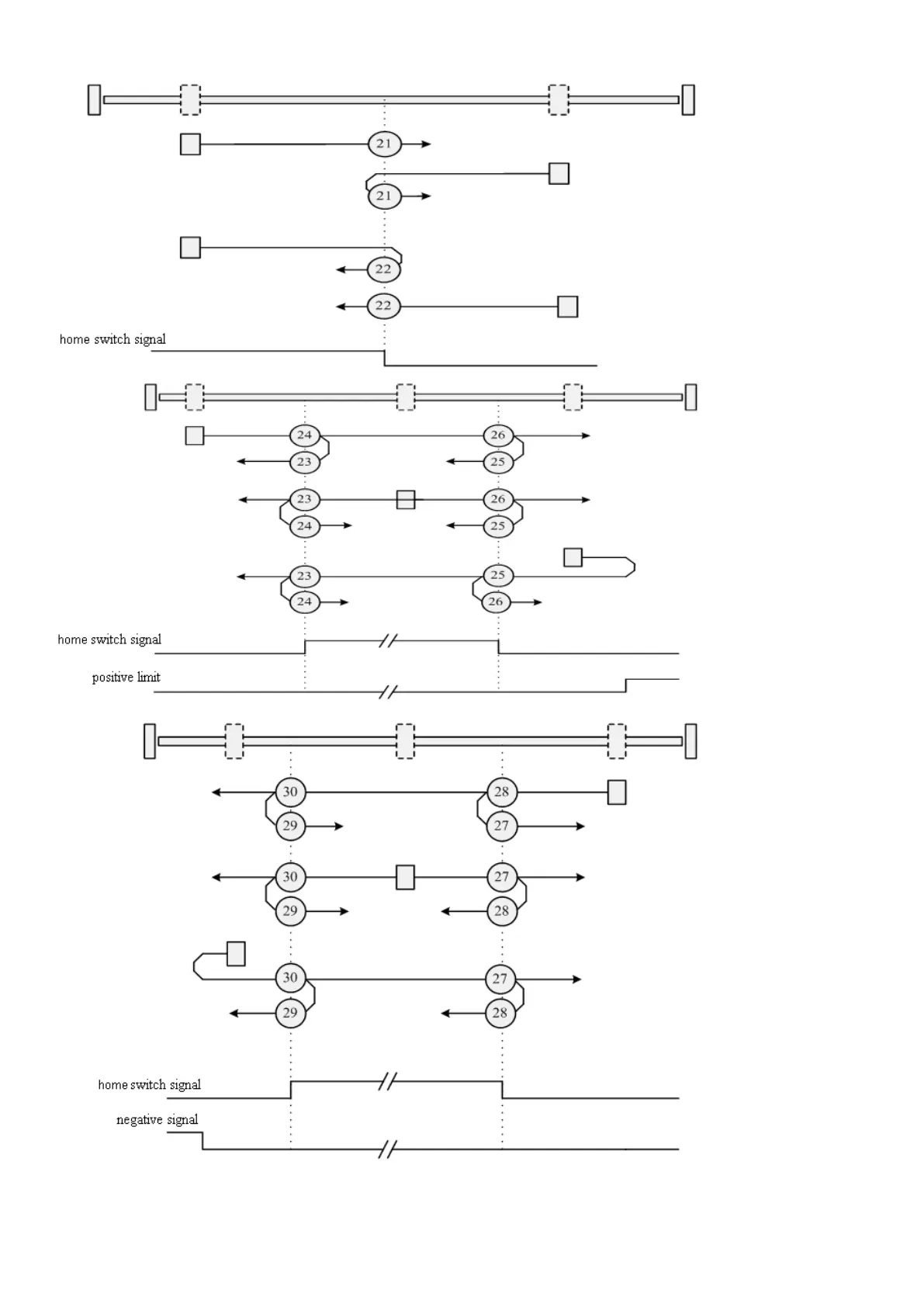 21
21
22
22
home switch signal
24
26
23
25
23
26
24
25
23
25
24
26
home switch signal
positive limit
30
28
29
27
30
27
29
28
30
27
29
28
home switch signal
negative signal